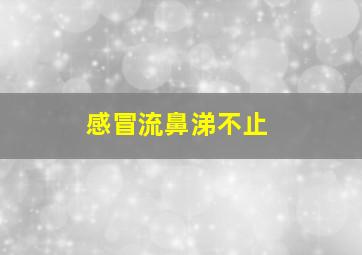 感冒流鼻涕不止